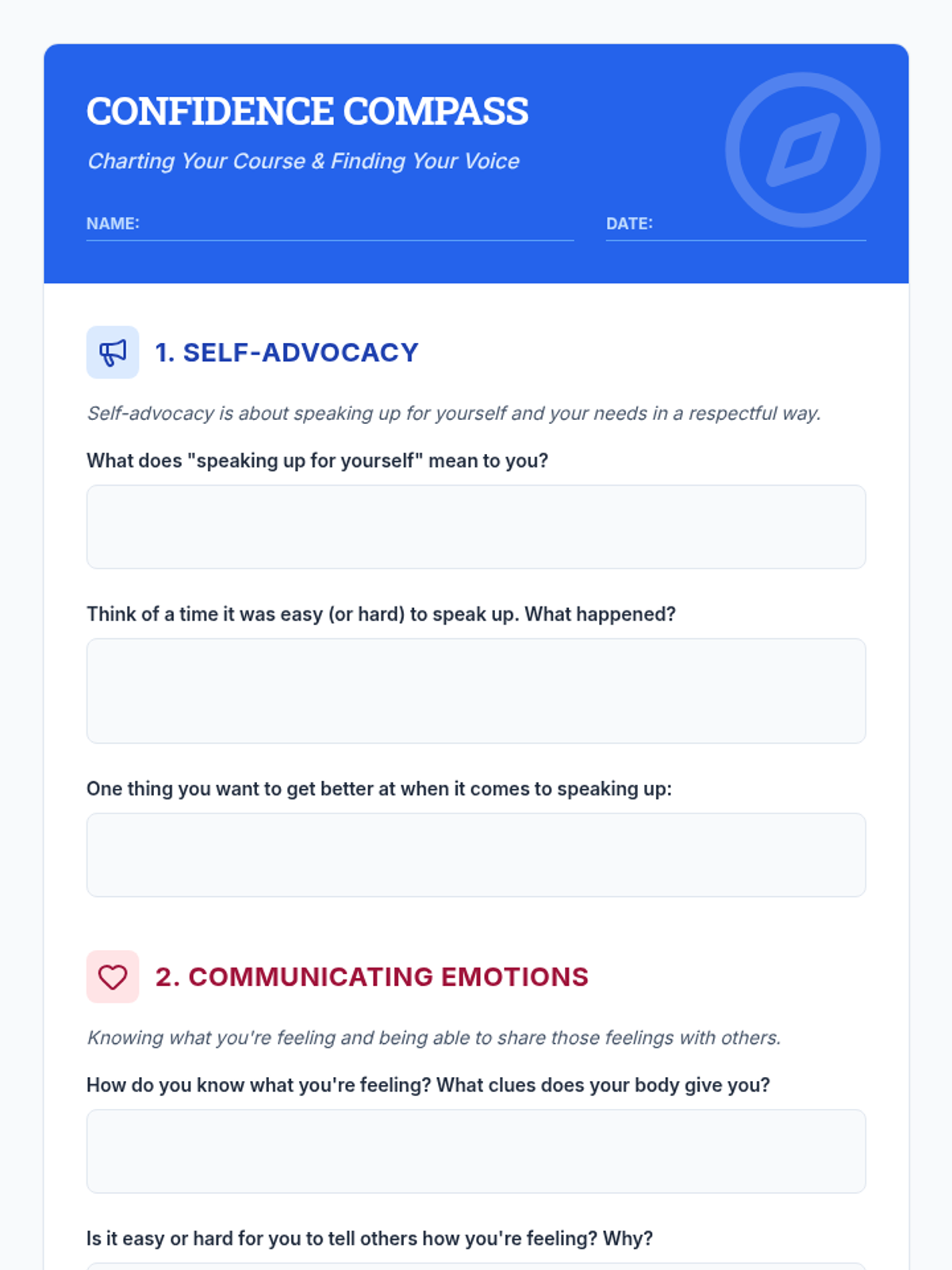 CONFIDENCE COMPASS

Charting Your Course & Finding Your Voice

NAME: ____ DATE: ____

1. SELF-ADVOCACY

Self-advocacy is about speaking up for yourself and your needs in a respectful way.

What does "speaking up for yourself" mean to you?

Think of a time it was easy (or hard) to speak up. What happened?

One thing you want to get better at when it comes to speaking up:

2. COMMUNICATING EMOTIONS

Knowing what you're feeling and being able to share those feelings with others.

How do you know what you're feeling? What clues does your body give you?

Is it easy or hard for you to tell others how you're feeling? Why?